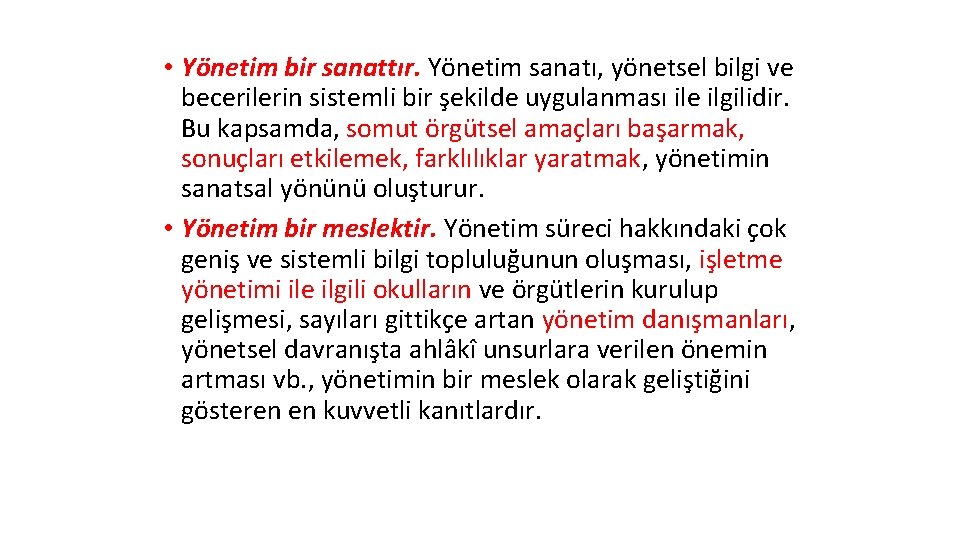 • Yönetim bir sanattır. Yönetim sanatı, yönetsel bilgi ve becerilerin sistemli bir şekilde uygulanması ile ilgilidir. Bu kapsamda, somut örgütsel amaçları başarmak, sonuçları etkilemek, farklılıklar yaratmak, yönetimin sanatsal yönünü oluşturur.

• Yönetim bir meslektir. Yönetim süreci hakkındaki çok geniş ve sistemli bilgi topluluğunun oluşması, işletme yönetimi ile ilgili okulların ve örgütlerin kurulup gelişmesi, sayıları gittikçe artan yönetim danışmanları, yönetsel davranışta ahlâkî unsurlara verilen önemin artması vb., yönetimin bir meslek olarak geliştiğini gösteren en kuvvetli kanıtlardır.